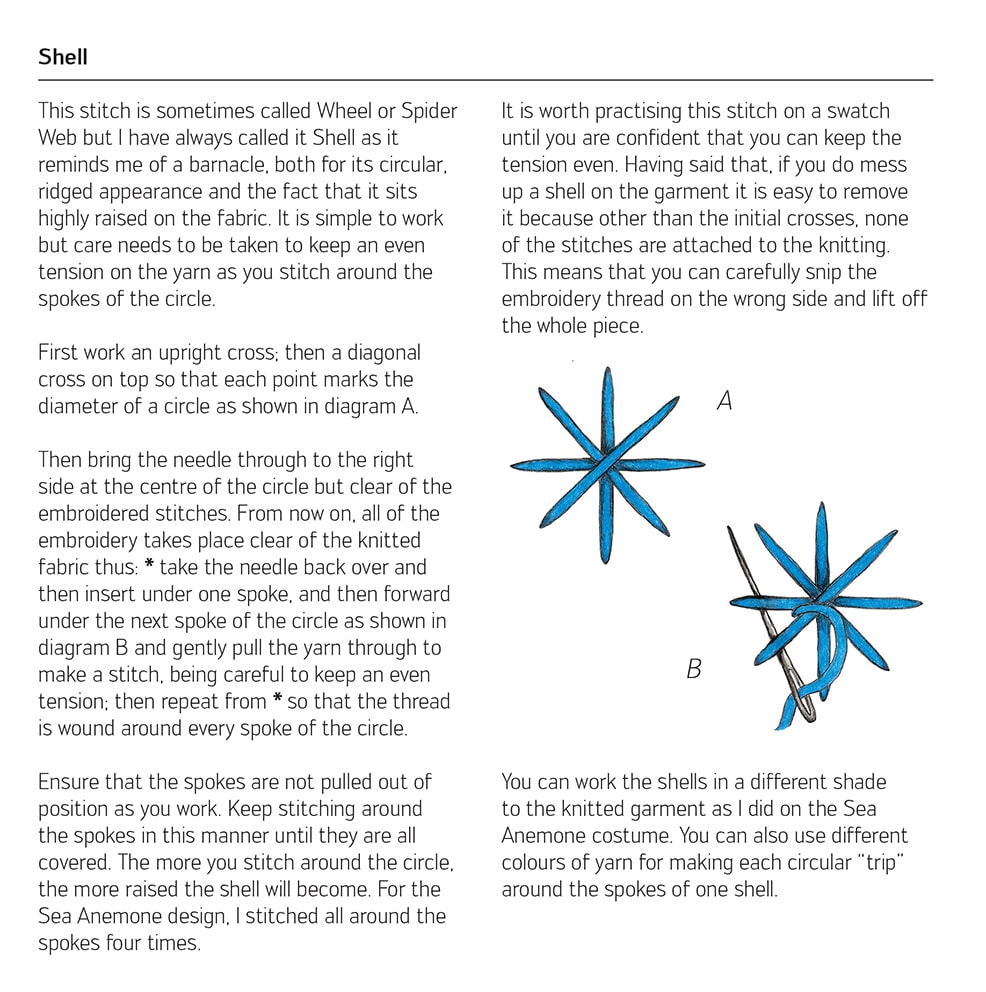 Shell

This stitch is sometimes called Wheel or Spider Web but I have always called it Shell as it reminds me of a barnacle, both for its circular, ridged appearance and the fact that it sits highly raised on the fabric. It is simple to work but care needs to be taken to keep an even tension on the yarn as you stitch around the spokes of the circle.

First work an upright cross; then a diagonal cross on top so that each point marks the diameter of a circle as shown in diagram A.

Then bring the needle through to the right side at the centre of the circle but clear of the embroidered stitches. From now on, all of the embroidery takes place clear of the knitted fabric thus: * take the needle back over and then insert under one spoke, and then forward under the next spoke of the circle as shown in diagram B and gently pull the yarn through to make a stitch, being careful to keep an even tension; then repeat from * so that the thread is wound around every spoke of the circle.

Ensure that the spokes are not pulled out of position as you work. Keep stitching around the spokes in this manner until they are all covered. The more you stitch around the circle, the more raised the shell will become. For the Sea Anemone design, I stitched all around the spokes four times.

It is worth practising this stitch on a swatch until you are confident that you can keep the tension even. Having said that, if you do mess up a shell on the garment it is easy to remove it because other than the initial crosses, none of the stitches are attached to the knitting. This means that you can carefully snip the embroidery thread on the wrong side and lift off the whole piece.

A

B

You can work the shells in a different shade to the knitted garment as I did on the Sea Anemone costume. You can also use different colours of yarn for making each circular "trip" around the spokes of one shell.